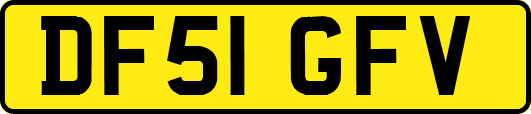 DF51 GFV